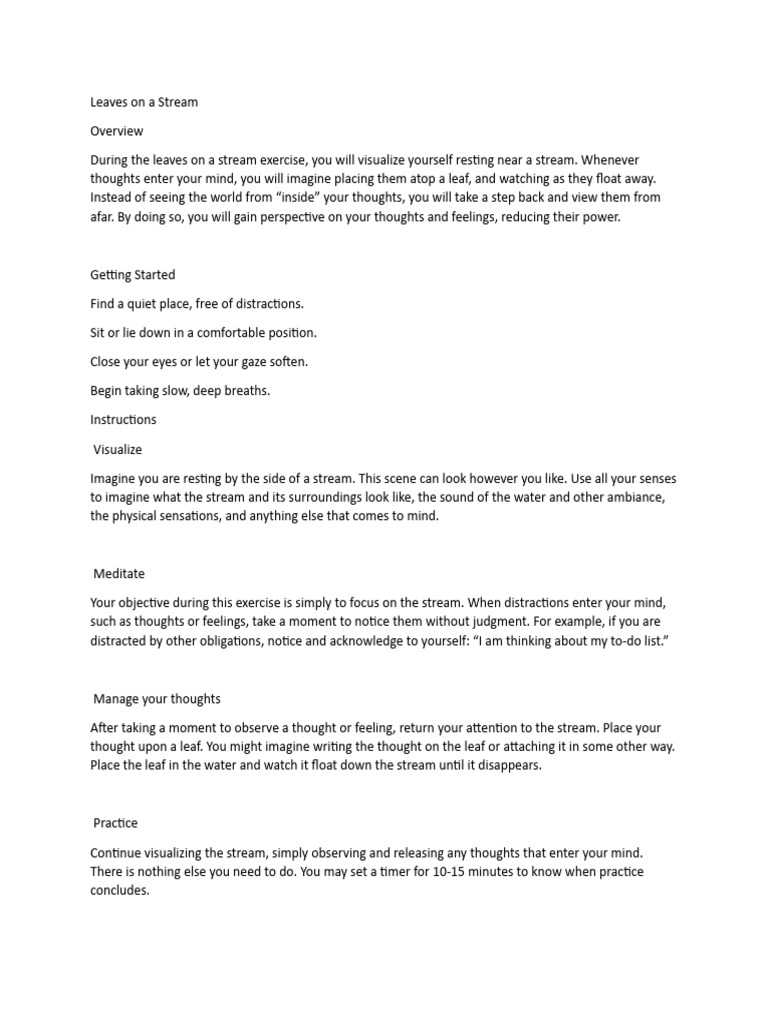 Leaves on a Stream

Overview

During the leaves on a stream exercise, you will visualize yourself resting near a stream. Whenever thoughts enter your mind, you will imagine placing them atop a leaf, and watching as they float away. Instead of seeing the world from “inside” your thoughts, you will take a step back and view them from afar. By doing so, you will gain perspective on your thoughts and feelings, reducing their power.

Getting Started

Find a quiet place, free of distractions.

Sit or lie down in a comfortable position.

Close your eyes or let your gaze soften.

Begin taking slow, deep breaths.

Instructions

Visualize

Imagine you are resting by the side of a stream. This scene can look however you like. Use all your senses to imagine what the stream and its surroundings look like, the sound of the water and other ambiance, the physical sensations, and anything else that comes to mind.

Meditate

Your objective during this exercise is simply to focus on the stream. When distractions enter your mind, such as thoughts or feelings, take a moment to notice them without judgment. For example, if you are distracted by other obligations, notice and acknowledge to yourself: “I am thinking about my to-do list.”

Manage your thoughts

After taking a moment to observe a thought or feeling, return your attention to the stream. Place your thought upon a leaf. You might imagine writing the thought on the leaf or attaching it in some other way. Place the leaf in the water and watch it float down the stream until it disappears.

Practice

Continue visualizing the stream, simply observing and releasing any thoughts that enter your mind. There is nothing else you need to do. You may set a timer for 10-15 minutes to know when practice concludes.